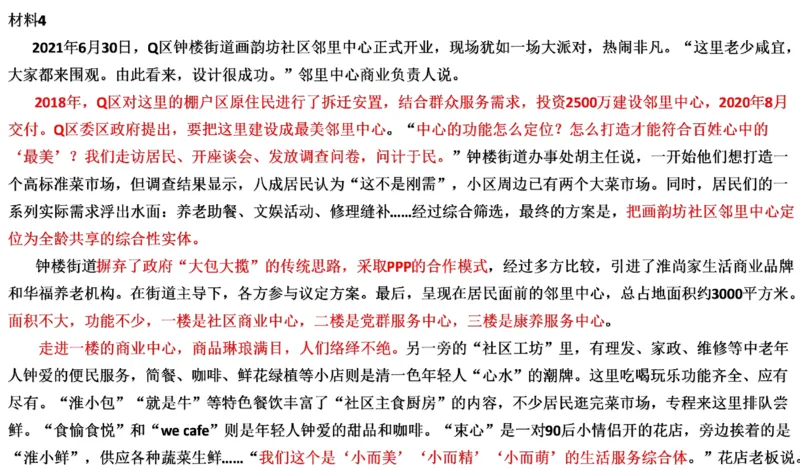 材料4

2021年6月30日，Q区钟楼街道画韵坊社区邻里中心正式开业，现场犹如一场大派对，热闹非凡。“这里老少咸宜，大家都来围观。由此看来，设计很成功。”邻里中心商业负责人说。

2018年，Q区对这里的棚户区原住民进行了拆迁安置，结合群众服务需求，投资2500万建设邻里中心，2020年8月交付。Q区委区政府提出，要把这里建设成最美邻里中心。“中心的功能怎么定位？怎么打造才能符合百姓心中的‘最美’？我们走访居民、开座谈会、发放调查问卷，问计于民。”钟楼街道办事处胡主任说，一开始他们想打造一个高标准菜市场，但调查结果显示，八成居民认为“这不是刚需”，小区周边已有两个大菜市场。同时，居民们的一系列实际需求浮出水面：养老助餐、文娱活动、修理缝补……经过综合筛选，最终的方案是，把画韵坊社区邻里中心定位为全龄共享的综合性实体。

钟楼街道摒弃了政府“大包大揽”的传统思路，采取PPP的合作模式，经过多方比较，引进了淮尚家生活商业品牌和华福养老机构。在街道主导下，各方参与议定方案。最后，呈现在居民面前的邻里中心，总占地面积约3000平方米。面积不大，功能不少，一楼是社区商业中心，二楼是党群服务中心，三楼是康养服务中心。

走进一楼的商业中心，商品琳琅满目，人们络绎不绝。另一旁的“社区工坊”里，有理发、家政、维修等中老年人钟爱的便民服务，简餐、咖啡、鲜花绿植等小店则是清一色年轻人“心水”的潮牌。这里吃喝玩乐功能齐全、应有尽有。“淮小包”“就是牛”等特色餐饮丰富了“社区主食厨房”的内容，不少居民逛完菜市场，专程来这里排队尝鲜。“食愉食悦”和“we cafe”则是年轻人钟爱的甜品和咖啡。“束心”是一对90后小情侣开的花店，旁边挨着的是“淮小鲜”，供应各种蔬菜生鲜……“我们这个是‘小而美’‘小而精’‘小而萌’的生活服务综合体。”花店老板说。